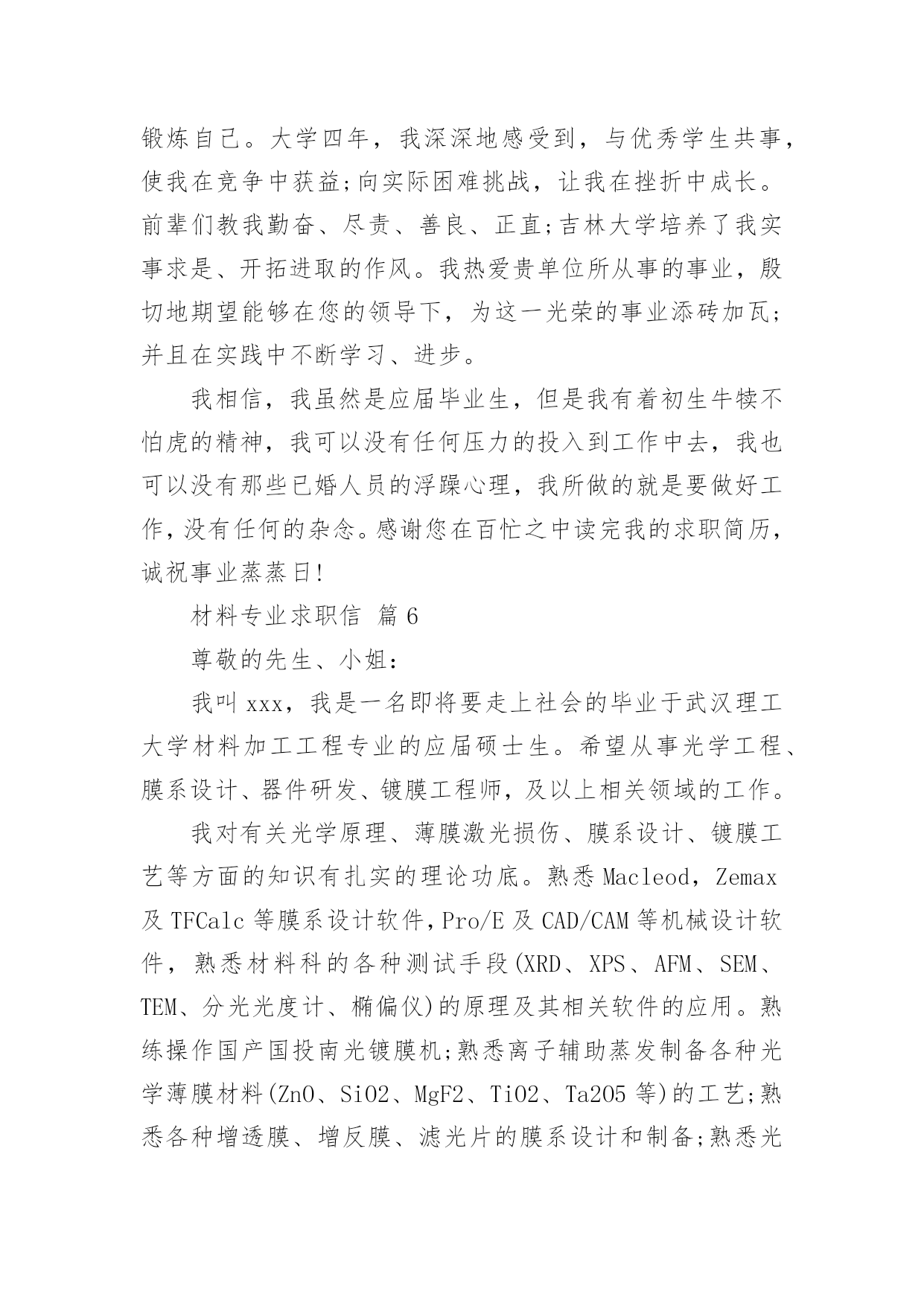 锻炼自己。大学四年，我深深地感受到，与优秀学生共事，使我在竞争中获益;向实际困难挑战，让我在挫折中成长。前辈们教我勤奋、尽责、善良、正直;吉林大学培养了我实事求是、开拓进取的作风。我热爱贵单位所从事的事业，殷切地期望能够在您的领导下，为这一光荣的事业添砖加瓦;并且在实践中不断学习、进步。

我相信，我虽然是应届毕业生，但是我有着初生牛犊不怕虎的精神，我可以没有任何压力的投入到工作中去，我也可以没有那些已婚人员的浮躁心理，我所做的就是要做好工作，没有任何的杂念。感谢您在百忙之中读完我的求职简历，诚祝事业蒸蒸日!

材料专业求职信 篇6

尊敬的先生、小姐：

我叫xxx，我是一名即将要走上社会的毕业于武汉理工大学材料加工工程专业的应届硕士生。希望从事光学工程、膜系设计、器件研发、镀膜工程师，及以上相关领域的工作。

我对有关光学原理、薄膜激光损伤、膜系设计、镀膜工艺等方面的知识有扎实的理论功底。熟悉Macleod，Zemax及TFCalc等膜系设计软件，Pro/E及CAD/CAM等机械设计软件，熟悉材料科的各种测试手段(XRD、XPS、AFM、SEM、TEM、分光光度计、椭偏仪)的原理及其相关软件的应用。熟练操作国产国投南光镀膜机;熟悉离子辅助蒸发制备各种光学薄膜材料(ZnO、SiO2、MgF2、TiO2、Ta2O5等)的工艺;熟悉各种增透膜、增反膜、滤光片的膜系设计和制备;熟悉光